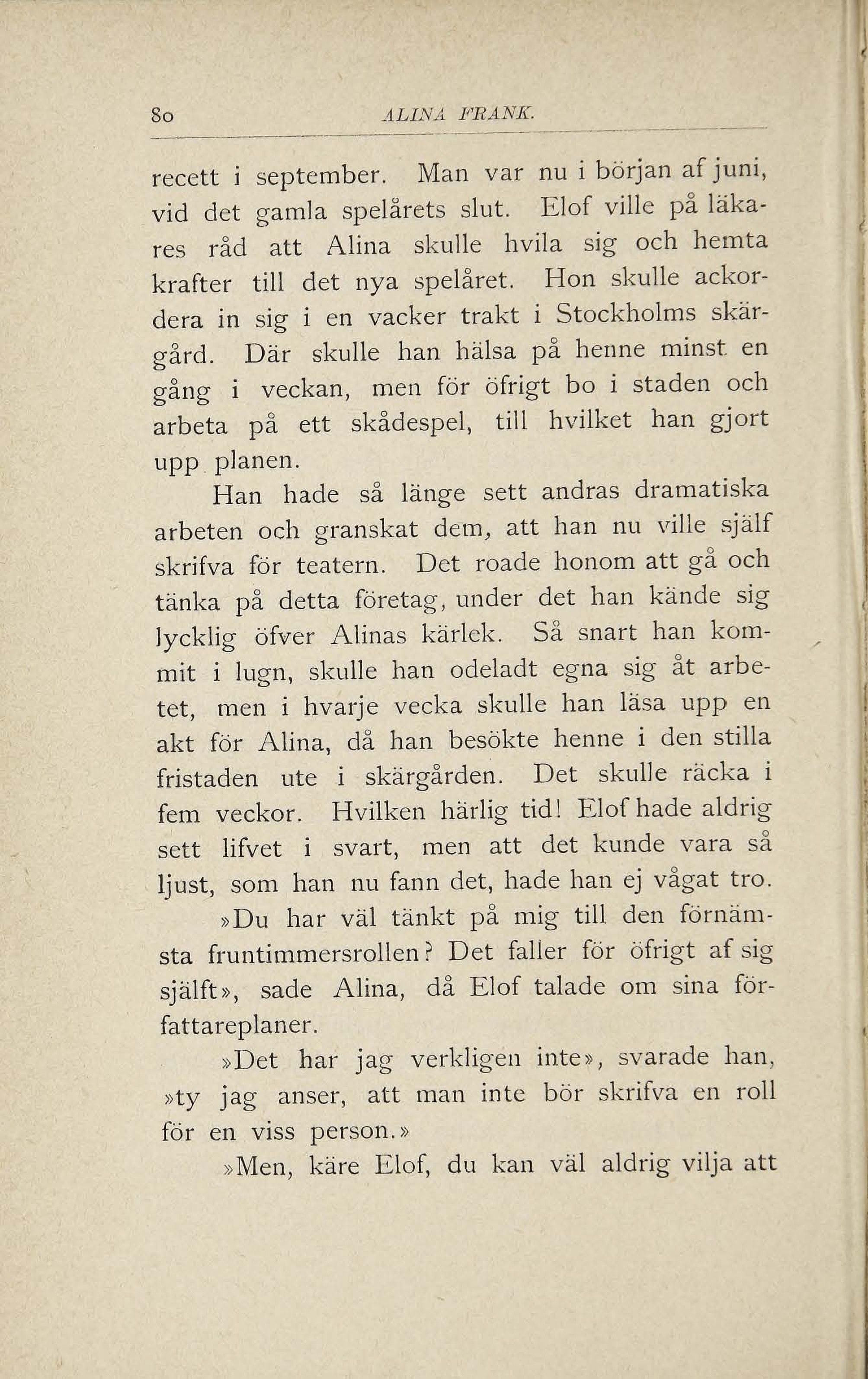 80 ALINA FRANK.

recett i september. Man var nu i början af juni, vid det gamla spelårets slut. Elof ville på läkares råd att Alina skulle hvila sig och hemta krafter till det nya spelåret. Hon skulle ackordera in sig i en vacker trakt i Stockholms skärgård. Där skulle han hälsa på henne minst en gång i veckan, men för öfrigt bo i staden och arbeta på ett skådespel, till hvilket han gjort upp planen.

Han hade så länge sett andras dramatiska arbeten och granskat dem, att han nu ville själf skrifva för teatern. Det roade honom att gå och tänka på detta företag, under det han kände sig lycklig öfver Alinas kärlek. Så snart han kommit i lugn, skulle han odeladt egna sig åt arbetet, men i hvarje vecka skulle han läsa upp en akt för Alina, då han besökte henne i den stilla fristaden ute i skärgården. Det skulle räcka i fem veckor. Hvilken härlig tid! Elof hade aldrig sett lifvet i svart, men att det kunde vara så ljust, som han nu fann det, hade han ej vågat tro.

»Du har väl tänkt på mig till den förnämsta fruntimmersrollen? Det faller för öfrigt af sig själft», sade Alina, då Elof talade om sina författareplaner.

»Det har jag verkligen inte», svarade han, »ty jag anser, att man inte bör skrifva en roll för en viss person.»

»Men, käre Elof, du kan väl aldrig vilja att